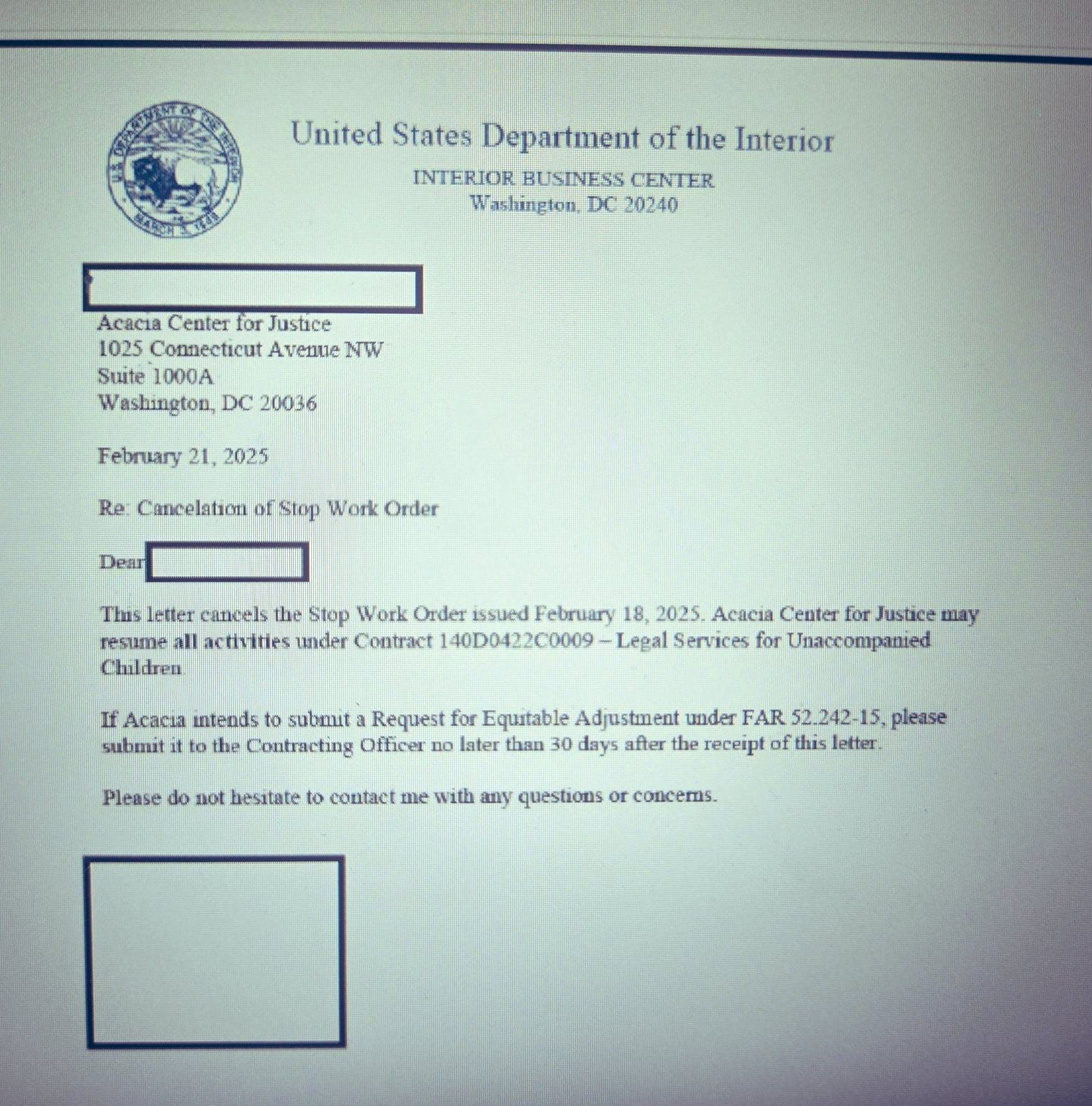 U.S. DEPARTMENT OF THE INTERIOR
MARCH 3, 1849

United States Department of the Interior

INTERIOR BUSINESS CENTER
Washington, DC 20240

Acacia Center for Justice
1025 Connecticut Avenue NW
Suite 1000A
Washington, DC 20036

February 21, 2025

Re: Cancelation of Stop Work Order

Dear

This letter cancels the Stop Work Order issued February 18, 2025. Acacia Center for Justice may resume all activities under Contract 140D0422C0009 – Legal Services for Unaccompanied Children.

If Acacia intends to submit a Request for Equitable Adjustment under FAR 52.242-15, please submit it to the Contracting Officer no later than 30 days after the receipt of this letter.

Please do not hesitate to contact me with any questions or concerns.